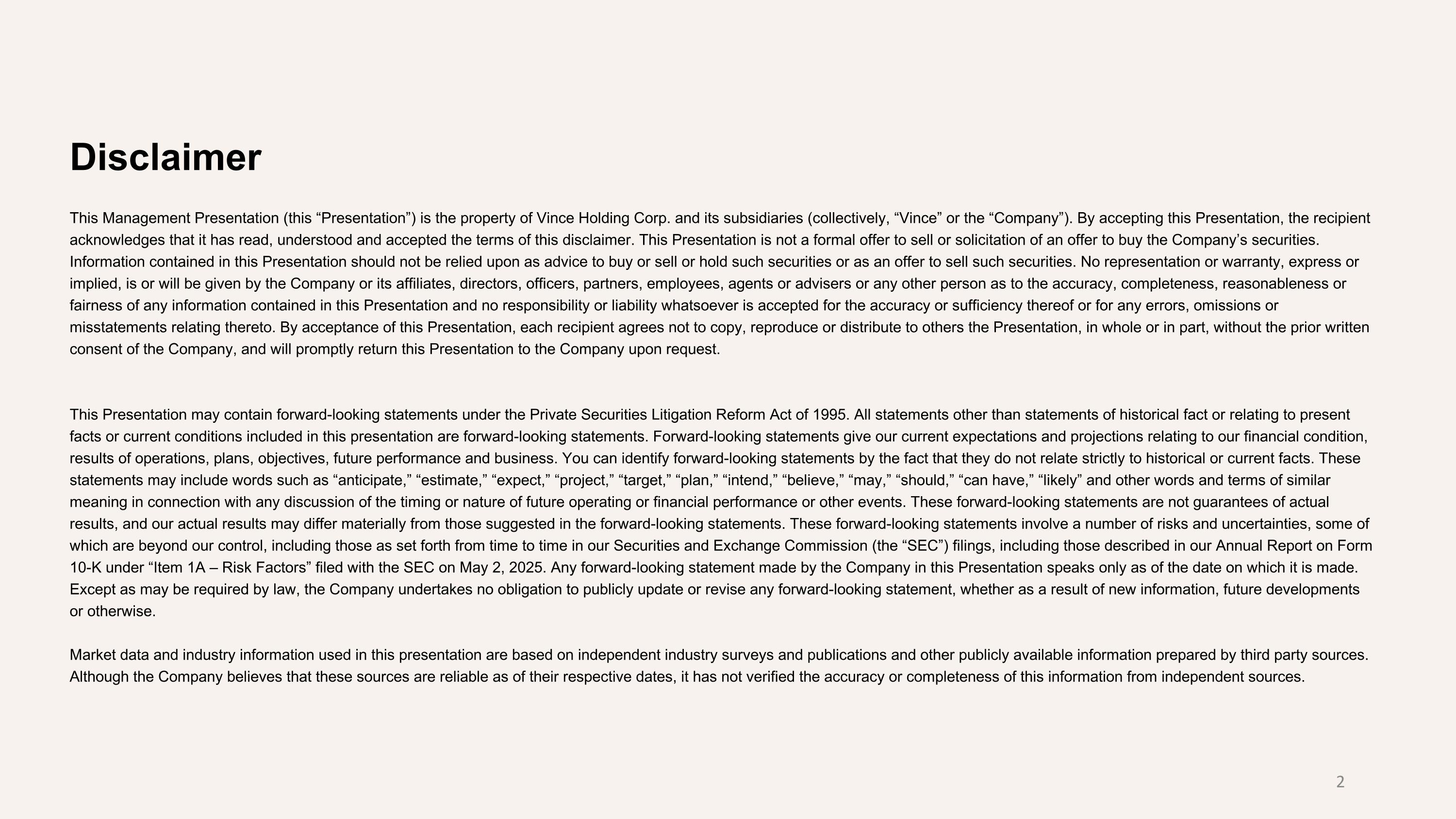 Disclaimer

This Management Presentation (this “Presentation”) is the property of Vince Holding Corp. and its subsidiaries (collectively, “Vince” or the “Company”). By accepting this Presentation, the recipient acknowledges that it has read, understood and accepted the terms of this disclaimer. This Presentation is not a formal offer to sell or solicitation of an offer to buy the Company’s securities. Information contained in this Presentation should not be relied upon as advice to buy or sell or hold such securities or as an offer to sell such securities. No representation or warranty, express or implied, is or will be given by the Company or its affiliates, directors, officers, partners, employees, agents or advisers or any other person as to the accuracy, completeness, reasonableness or fairness of any information contained in this Presentation and no responsibility or liability whatsoever is accepted for the accuracy or sufficiency thereof or for any errors, omissions or misstatements relating thereto. By acceptance of this Presentation, each recipient agrees not to copy, reproduce or distribute to others the Presentation, in whole or in part, without the prior written consent of the Company, and will promptly return this Presentation to the Company upon request.

This Presentation may contain forward-looking statements under the Private Securities Litigation Reform Act of 1995. All statements other than statements of historical fact or relating to present facts or current conditions included in this presentation are forward-looking statements. Forward-looking statements give our current expectations and projections relating to our financial condition, results of operations, plans, objectives, future performance and business. You can identify forward-looking statements by the fact that they do not relate strictly to historical or current facts. These statements may include words such as “anticipate,” “estimate,” “expect,” “project,” “target,” “plan,” “intend,” “believe,” “may,” “should,” “can have,” “likely” and other words and terms of similar meaning in connection with any discussion of the timing or nature of future operating or financial performance or other events. These forward-looking statements are not guarantees of actual results, and our actual results may differ materially from those suggested in the forward-looking statements. These forward-looking statements involve a number of risks and uncertainties, some of which are beyond our control, including those as set forth from time to time in our Securities and Exchange Commission (the “SEC”) filings, including those described in our Annual Report on Form 10-K under “Item 1A – Risk Factors” filed with the SEC on May 2, 2025. Any forward-looking statement made by the Company in this Presentation speaks only as of the date on which it is made. Except as may be required by law, the Company undertakes no obligation to publicly update or revise any forward-looking statement, whether as a result of new information, future developments or otherwise.

Market data and industry information used in this presentation are based on independent industry surveys and publications and other publicly available information prepared by third party sources. Although the Company believes that these sources are reliable as of their respective dates, it has not verified the accuracy or completeness of this information from independent sources.

2